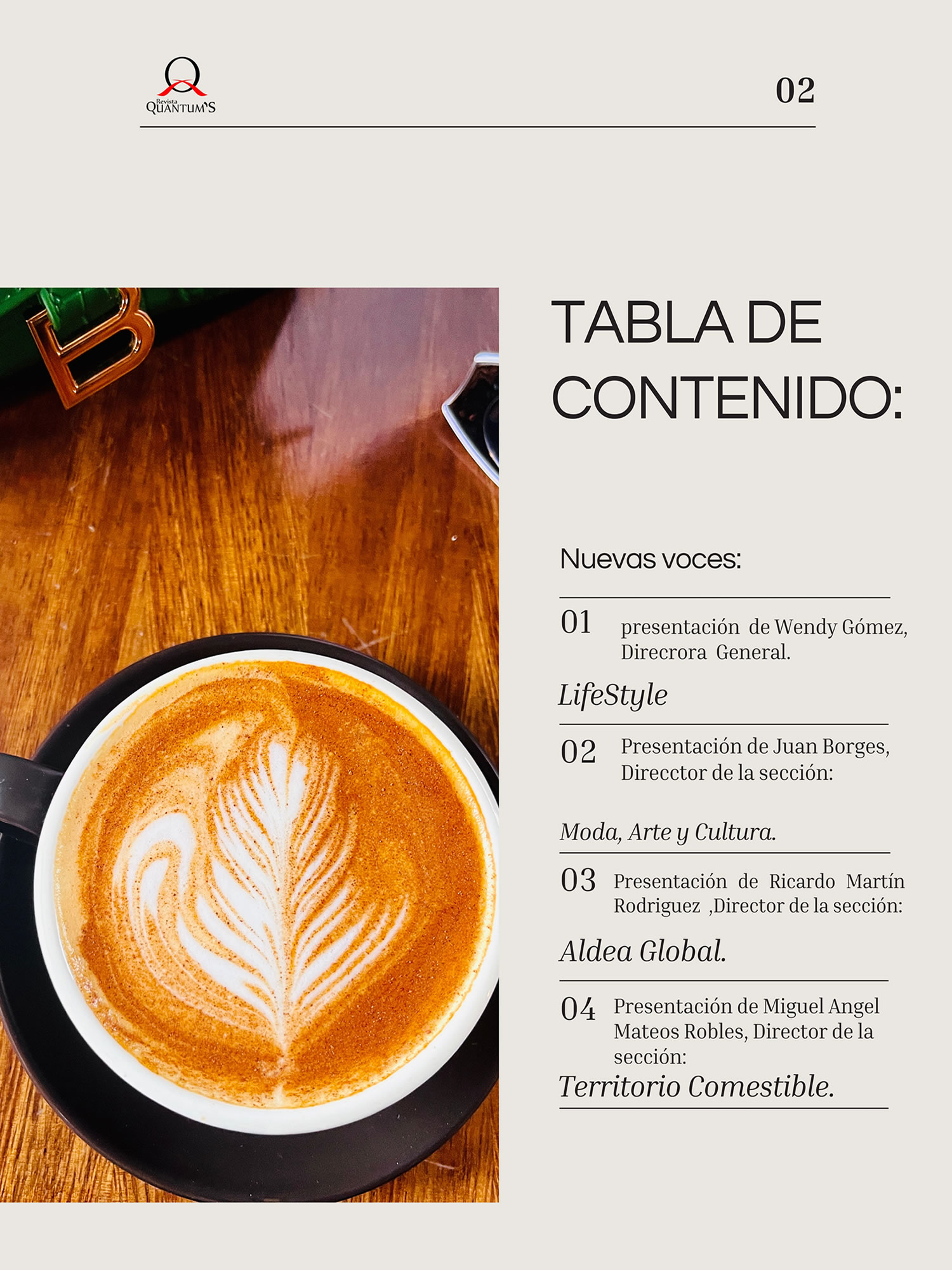 Revista QUANTUM'S

02

TABLA DE CONTENIDO:

Nuevas voces:

01 presentación de Wendy Gómez, Direcrora General.

LifeStyle

02 Presentación de Juan Borges, Direcctor de la sección:

Moda, Arte y Cultura.

03 Presentación de Ricardo Martín Rodriguez ,Director de la sección:

Aldea Global.

04 Presentación de Miguel Angel Mateos Robles, Director de la sección:

Territorio Comestible.